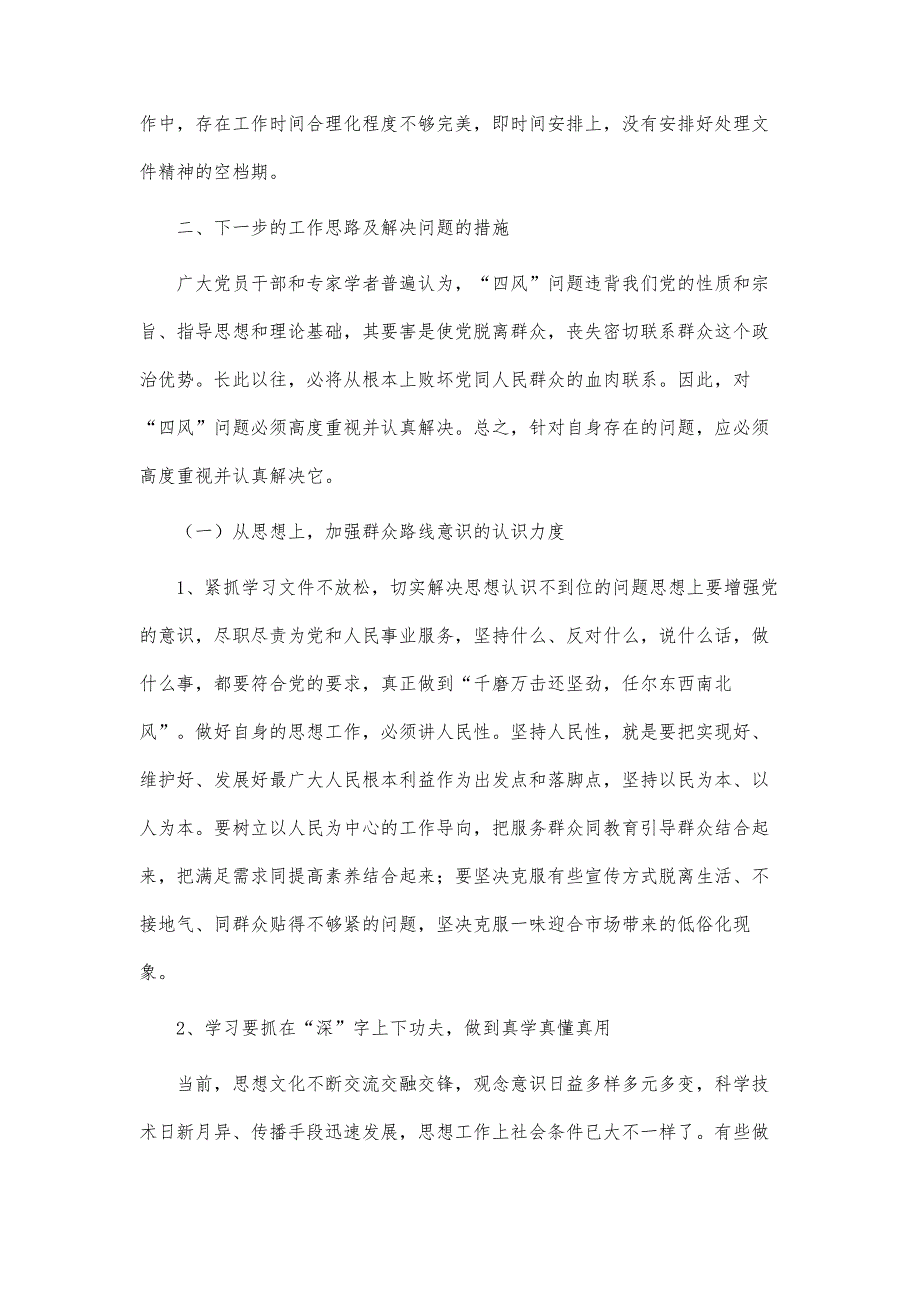 作中，存在工作时间合理化程度不够完美，即时间安排上，没有安排好处理文件精神的空档期。

二、下一步的工作思路及解决问题的措施

广大党员干部和专家学者普遍认为，“四风”问题违背我们党的性质和宗旨、指导思想和理论基础，其要害是使党脱离群众，丧失密切联系群众这个政治优势。长此以往，必将从根本上败坏党同人民群众的血肉联系。因此，对“四风”问题必须高度重视并认真解决。总之，针对自身存在的问题，应必须高度重视并认真解决它。

（一）从思想上，加强群众路线意识的认识力度

1、紧抓学习文件不放松，切实解决思想认识不到位的问题思想上要增强党的意识，尽职尽责为党和人民事业服务，坚持什么、反对什么，说什么话，做什么事，都要符合党的要求，真正做到“千磨万击还坚劲，任尔东西南北风”。做好自身的思想工作，必须讲人民性。坚持人民性，就是要把实现好、维护好、发展好最广大人民根本利益作为出发点和落脚点，坚持以民为本、以人为本。要树立以人民为中心的工作导向，把服务群众同教育引导群众结合起来，把满足需求同提高素养结合起来；要坚决克服有些宣传方式脱离生活、不接地气、同群众贴得不够紧的问题，坚决克服一味迎合市场带来的低俗化现象。

2、学习要抓在“深”字上下功夫，做到真学真懂真用

当前，思想文化不断交流交融交锋，观念意识日益多样多元多变，科学技术日新月异、传播手段迅速发展，思想工作上社会条件已大不一样了。有些做